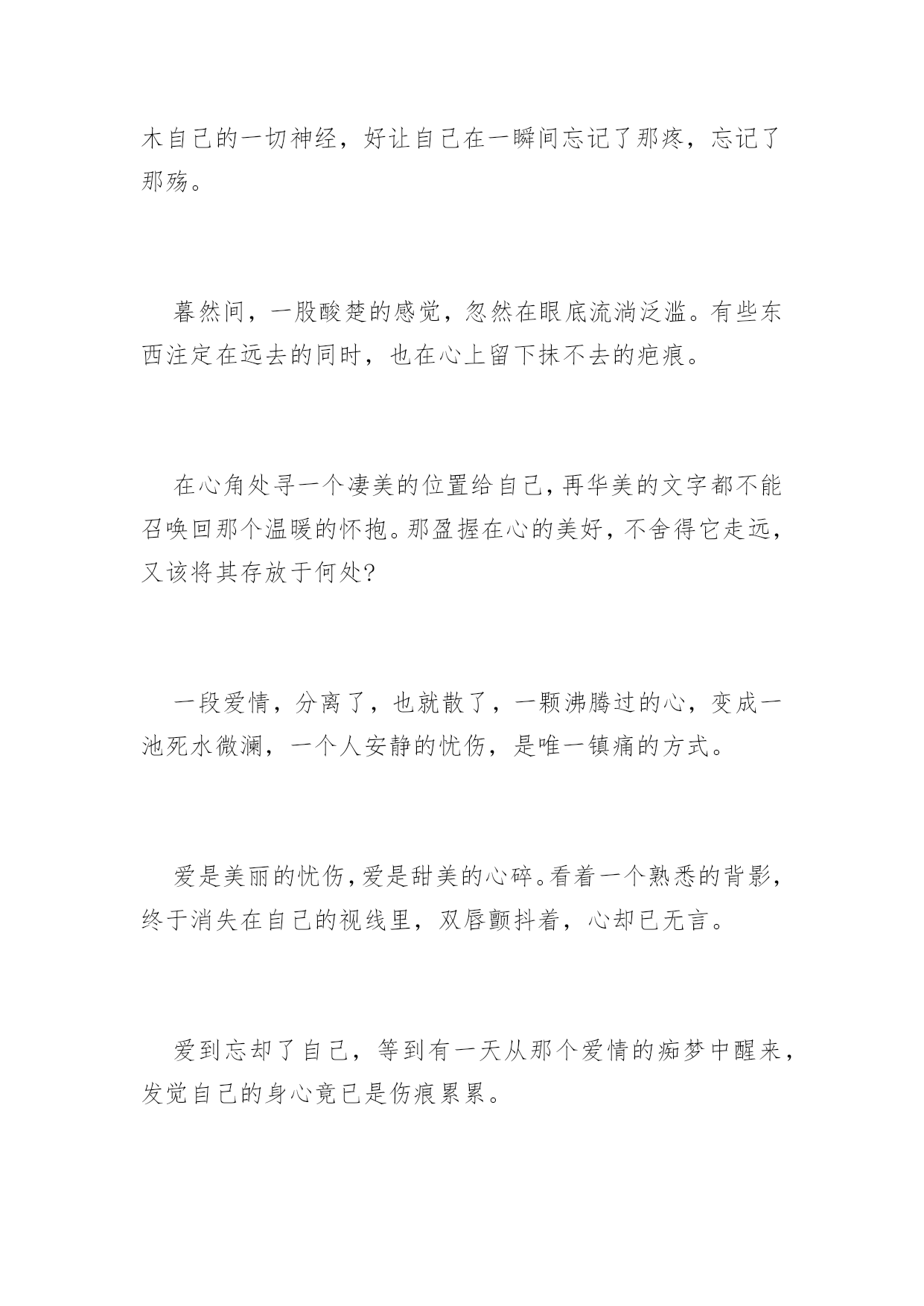 木自己的一切神经，好让自己在一瞬间忘记了那疼，忘记了那殇。

暮然间，一股酸楚的感觉，忽然在眼底流淌泛滥。有些东西注定在远去的同时，也在心上留下抹不去的疤痕。

在心角处寻一个凄美的位置给自己，再华美的文字都不能召唤回那个温暖的怀抱。那盈握在心的美好，不舍得它走远，又该将其存放于何处?

一段爱情，分离了，也就散了，一颗沸腾过的心，变成一池死水微澜，一个人安静的忧伤，是唯一镇痛的方式。

爱是美丽的忧伤，爱是甜美的心碎。看着一个熟悉的背影，终于消失在自己的视线里，双唇颤抖着，心却已无言。

爱到忘却了自己，等到有一天从那个爱情的痴梦中醒来，发觉自己的身心竟已是伤痕累累。